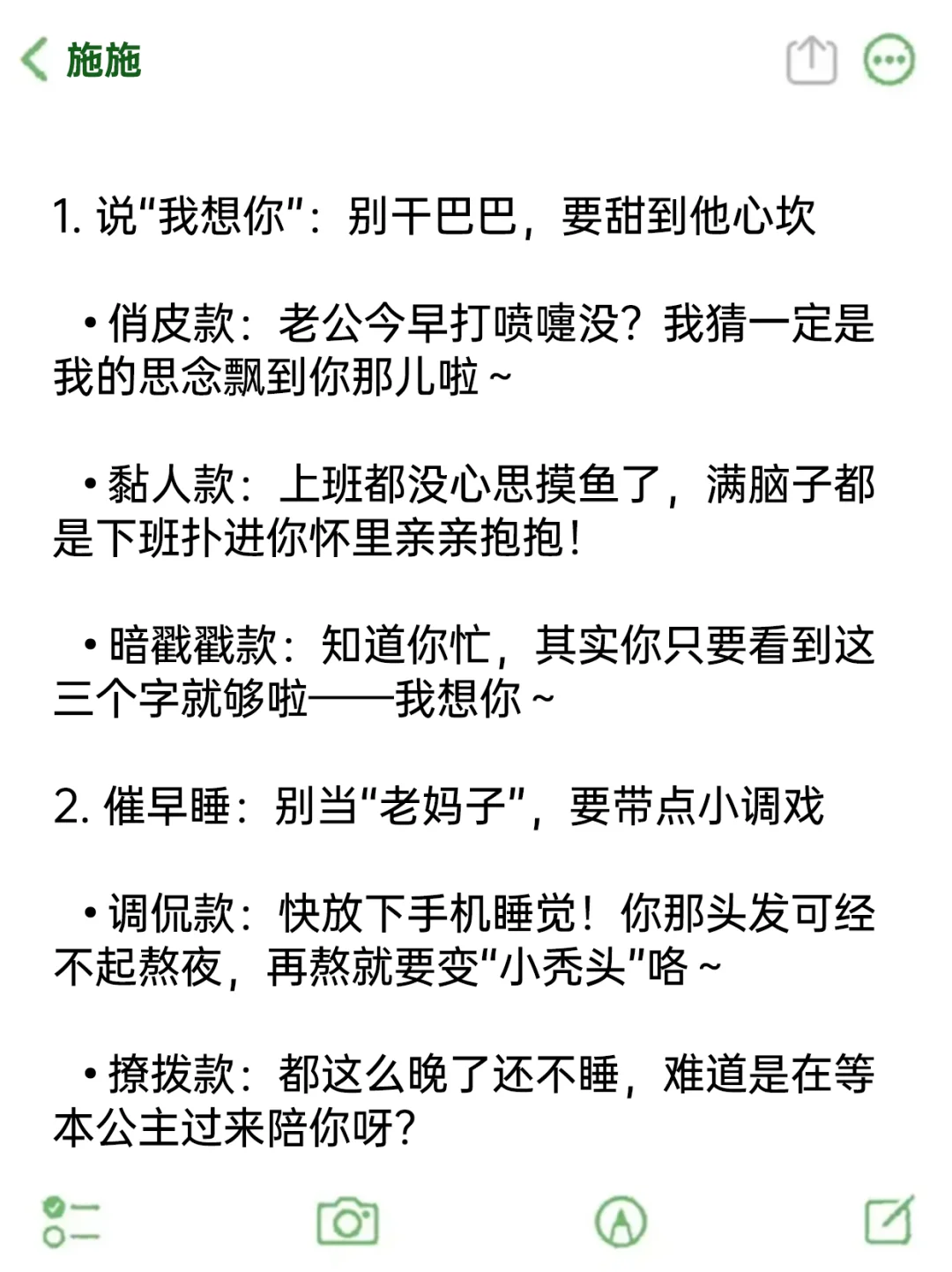 施施

1. 说“我想你”：别干巴巴，要甜到他心坎

• 俏皮款：老公今早打喷嚏没？我猜一定是我的思念飘到你那儿啦~

• 黏人款：上班都没心思摸鱼了，满脑子都是下班扑进你怀里亲亲抱抱！

• 暗戳戳款：知道你忙，其实你只要看到这三个字就够啦——我想你~

2. 催早睡：别当“老妈子”，要带点小调戏

• 调侃款：快放下手机睡觉！你那头发可经不起熬夜，再熬就要变“小秃头”咯~

• 撩拨款：都这么晚了还不睡，难道是在等本公主过来陪你呀？